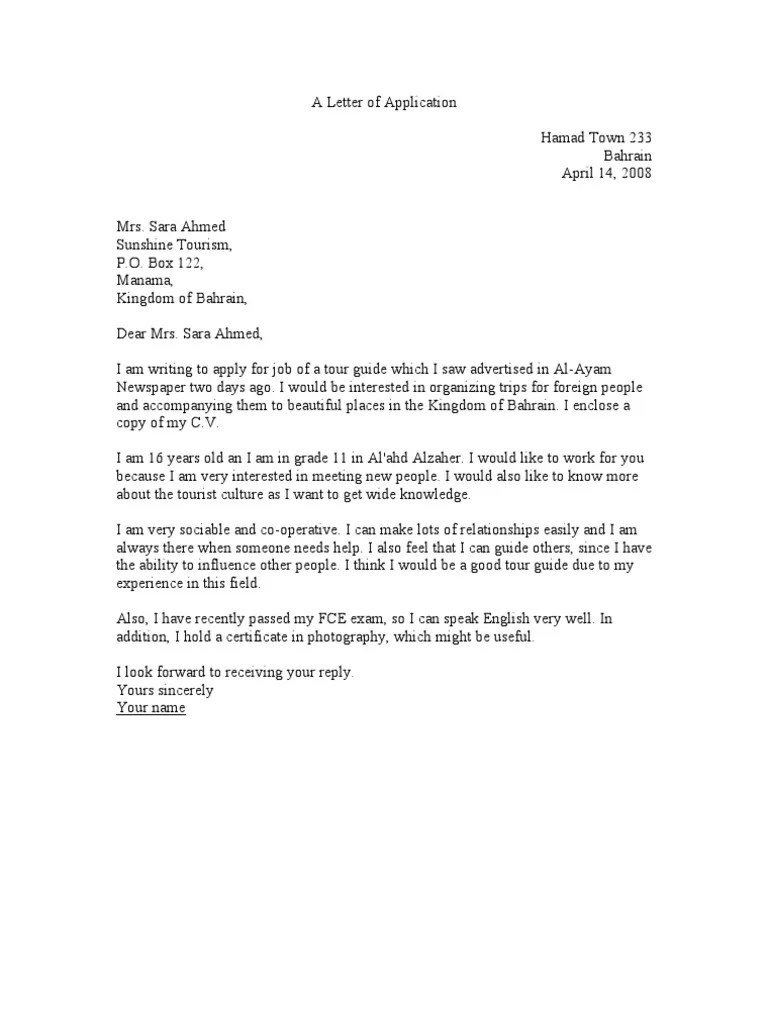 A Letter of Application

Hamad Town 233
Bahrain
April 14, 2008

Mrs. Sara Ahmed
Sunshine Tourism,
P.O. Box 122,
Manama,
Kingdom of Bahrain,

Dear Mrs. Sara Ahmed,

I am writing to apply for job of a tour guide which I saw advertised in Al-Ayam Newspaper two days ago. I would be interested in organizing trips for foreign people and accompanying them to beautiful places in the Kingdom of Bahrain. I enclose a copy of my C.V.

I am 16 years old an I am in grade 11 in Al'ahd Alzaher. I would like to work for you because I am very interested in meeting new people. I would also like to know more about the tourist culture as I want to get wide knowledge.

I am very sociable and co-operative. I can make lots of relationships easily and I am always there when someone needs help. I also feel that I can guide others, since I have the ability to influence other people. I think I would be a good tour guide due to my experience in this field.

Also, I have recently passed my FCE exam, so I can speak English very well. In addition, I hold a certificate in photography, which might be useful.

I look forward to receiving your reply.
Yours sincerely
Your name